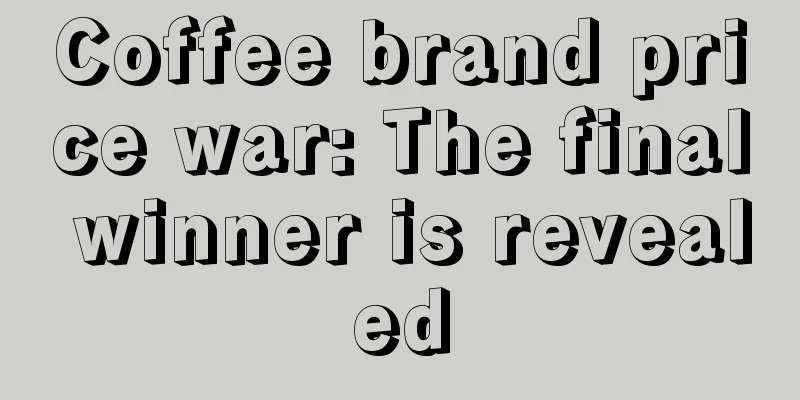 Coffee brand price war: The final winner is revealed